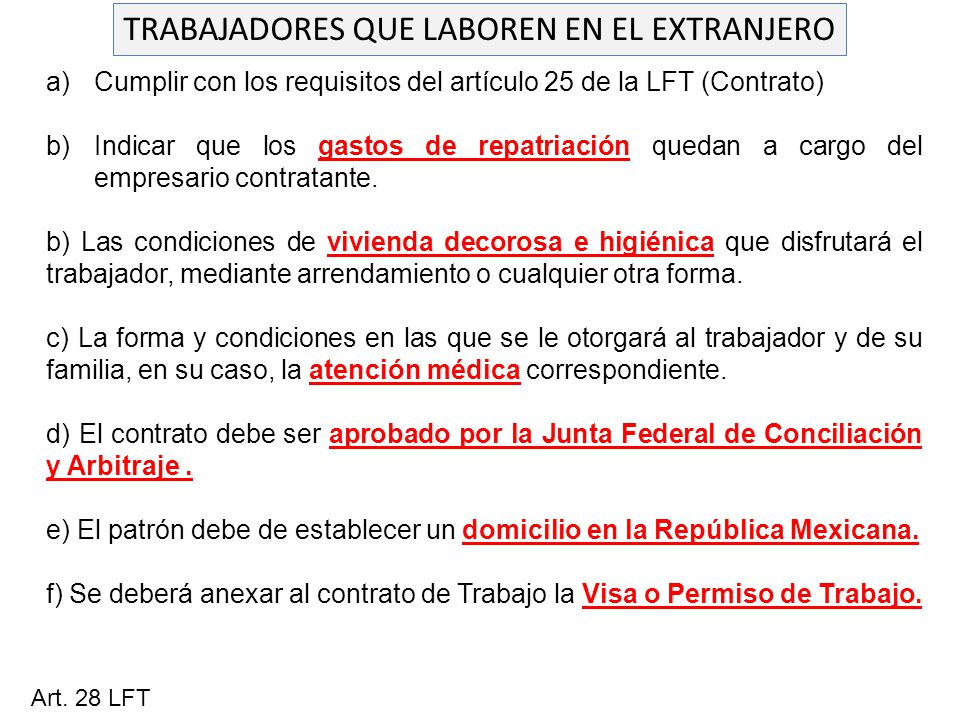 TRABAJADORES QUE LABOREN EN EL EXTRANJERO

a) Cumplir con los requisitos del artículo 25 de la LFT (Contrato)

b) Indicar que los gastos de repatriación quedan a cargo del empresario contratante.

b) Las condiciones de vivienda decorosa e higiénica que disfrutará el trabajador, mediante arrendamiento o cualquier otra forma.

c) La forma y condiciones en las que se le otorgará al trabajador y de su familia, en su caso, la atención médica correspondiente.

d) El contrato debe ser aprobado por la Junta Federal de Conciliación y Arbitraje .

e) El patrón debe de establecer un domicilio en la República Mexicana.

f) Se deberá anexar al contrato de Trabajo la Visa o Permiso de Trabajo.

Art. 28 LFT